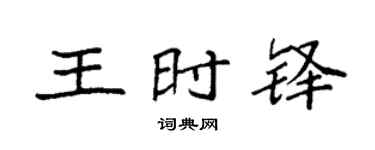 王时锋

词典网